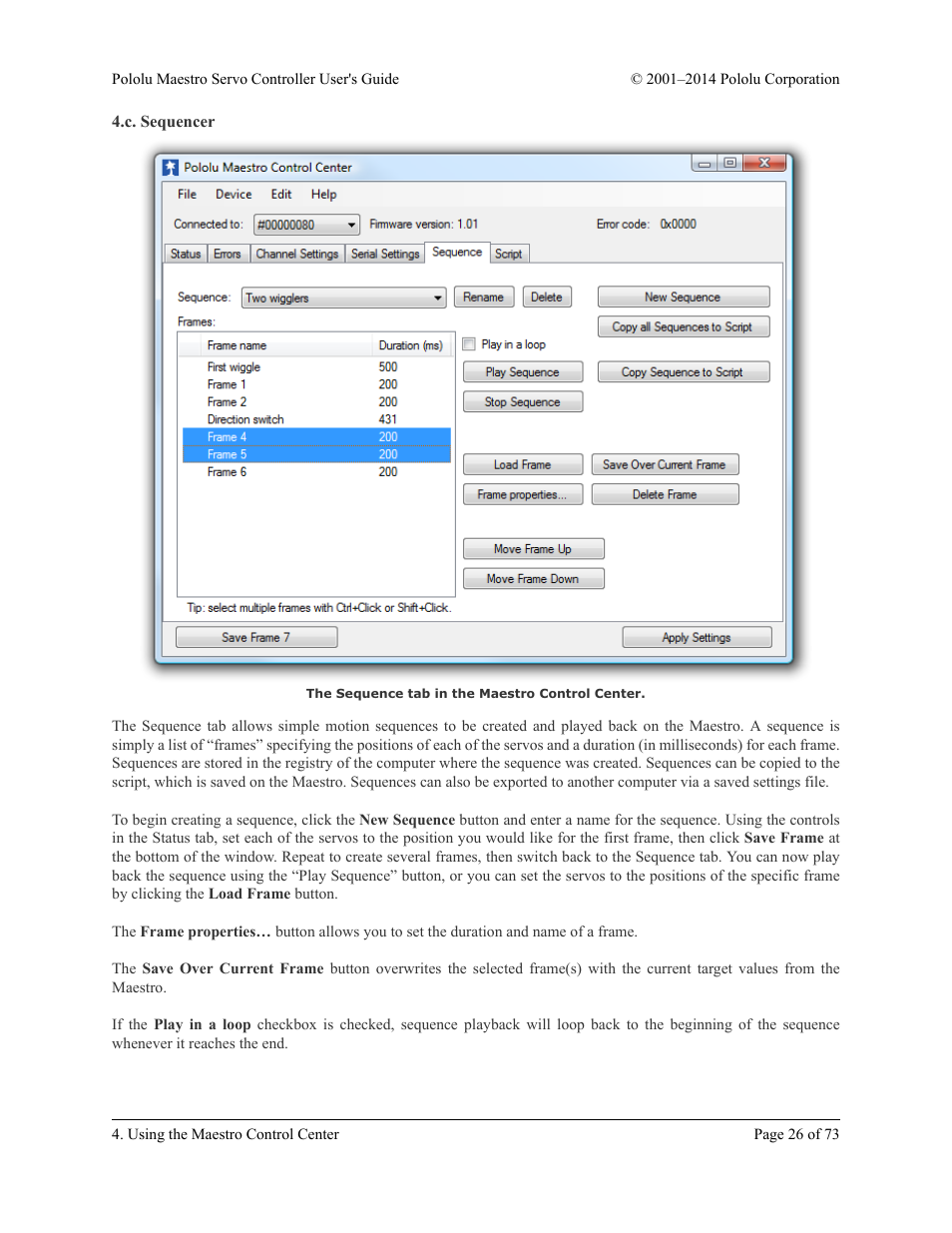 Pololu Maestro Servo Controller User's Guide © 2001–2014 Pololu Corporation

4.c. Sequencer

Pololu Maestro Control Center

File Device Edit Help

Connected to: #00000080 Firmware version: 1.01 Error code: 0x0000

Status Errors Channel Settings Serial Settings Sequence Script

Sequence: Two wigglers Rename Delete New Sequence

Frames: Copy all Sequences to Script

| Frame name | Duration (ms) |
|---|---|
| First wiggle | 500 |
| Frame 1 | 200 |
| Frame 2 | 200 |
| Direction switch | 431 |
| Frame 4 | 200 |
| Frame 5 | 200 |
| Frame 6 | 200 |

Play in a loop

Play Sequence Copy Sequence to Script

Stop Sequence

Load Frame Save Over Current Frame

Frame properties... Delete Frame

Move Frame Up

Move Frame Down

Tip: select multiple frames with Ctrl+Click or Shift+Click.

Save Frame 7 Apply Settings

The Sequence tab in the Maestro Control Center.

The Sequence tab allows simple motion sequences to be created and played back on the Maestro. A sequence is simply a list of “frames” specifying the positions of each of the servos and a duration (in milliseconds) for each frame. Sequences are stored in the registry of the computer where the sequence was created. Sequences can be copied to the script, which is saved on the Maestro. Sequences can also be exported to another computer via a saved settings file.

To begin creating a sequence, click the New Sequence button and enter a name for the sequence. Using the controls in the Status tab, set each of the servos to the position you would like for the first frame, then click Save Frame at the bottom of the window. Repeat to create several frames, then switch back to the Sequence tab. You can now play back the sequence using the “Play Sequence” button, or you can set the servos to the positions of the specific frame by clicking the Load Frame button.

The Frame properties… button allows you to set the duration and name of a frame.

The Save Over Current Frame button overwrites the selected frame(s) with the current target values from the Maestro.

If the Play in a loop checkbox is checked, sequence playback will loop back to the beginning of the sequence whenever it reaches the end.

4. Using the Maestro Control Center Page 26 of 73